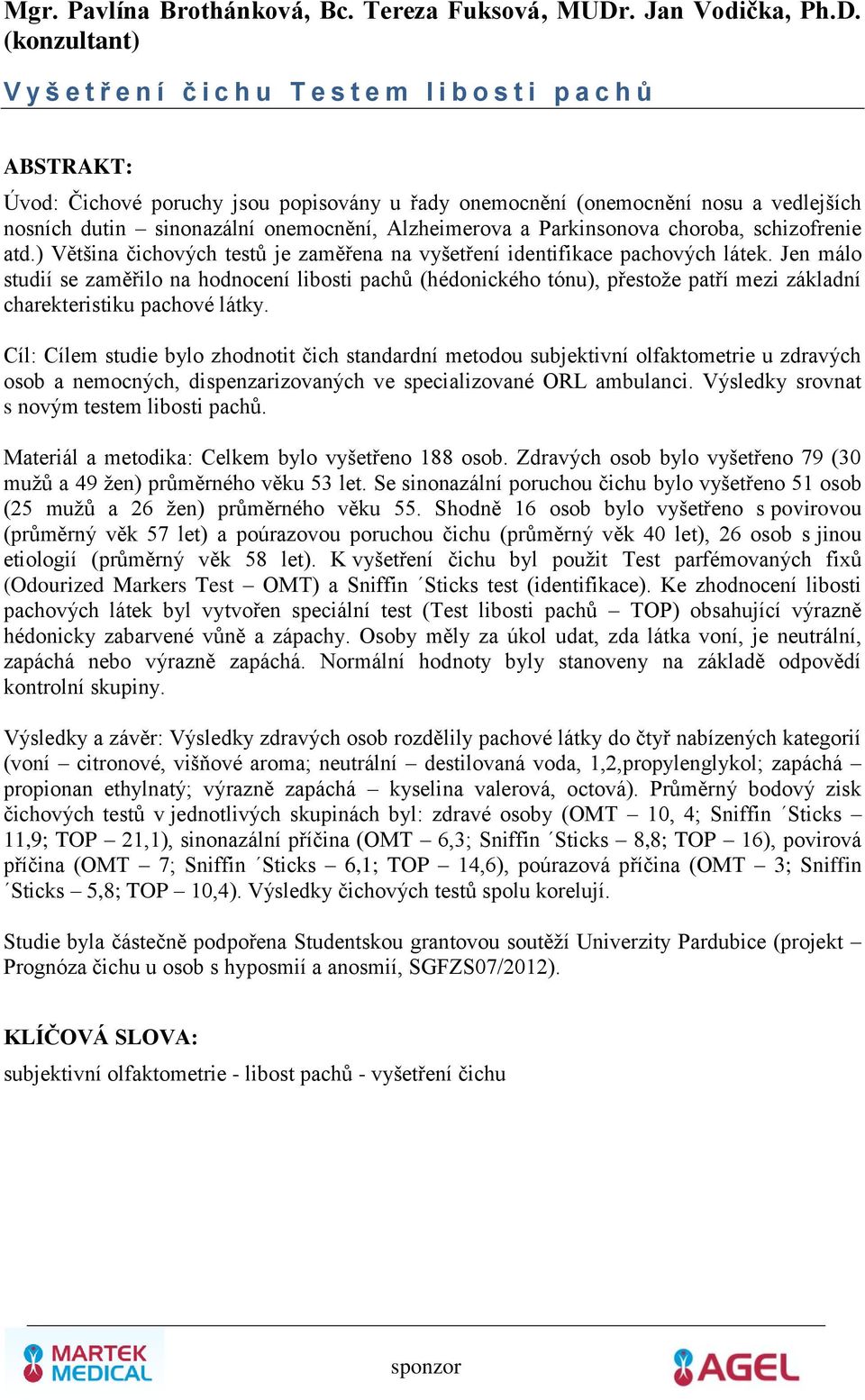 Mgr. Pavlína Brothánková, Bc. Tereza Fuksová, MUDr. Jan Vodička, Ph.D. (konzultant)

Vyšetření čichu Testem libosti pachů

ABSTRAKT:

Úvod: Čichové poruchy jsou popisovány u řady onemocnění (onemocnění nosu a vedlejších nosních dutin – sinonazální onemocnění, Alzheimerova a Parkinsonova choroba, schizofrenie atd.) Většina čichových testů je zaměřena na vyšetření identifikace pachových látek. Jen málo studií se zaměřilo na hodnocení libosti pachů (hédonického tónu), přestože patří mezi základní charekteristiku pachové látky.

Cíl: Cílem studie bylo zhodnotit čich standardní metodou subjektivní olfaktometrie u zdravých osob a nemocných, dispenzarizovaných ve specializované ORL ambulanci. Výsledky srovnat s novým testem libosti pachů.

Materiál a metodika: Celkem bylo vyšetřeno 188 osob. Zdravých osob bylo vyšetřeno 79 (30 mužů a 49 žen) průměrného věku 53 let. Se sinonazální poruchou čichu bylo vyšetřeno 51 osob (25 mužů a 26 žen) průměrného věku 55. Shodně 16 osob bylo vyšetřeno s povirovou (průměrný věk 57 let) a poúrazovou poruchou čichu (průměrný věk 40 let), 26 osob s jinou etiologií (průměrný věk 58 let). K vyšetření čichu byl použit Test parfémovaných fixů (Odourized Markers Test – OMT) a Sniffin ´Sticks test (identifikace). Ke zhodnocení libosti pachových látek byl vytvořen speciální test (Test libosti pachů – TOP) obsahující výrazně hédonicky zabarvené vůně a zápachy. Osoby měly za úkol udat, zda látka voní, je neutrální, zapáchá nebo výrazně zapáchá. Normální hodnoty byly stanoveny na základě odpovědí kontrolní skupiny.

Výsledky a závěr: Výsledky zdravých osob rozdělily pachové látky do čtyř nabízených kategorií (voní – citronové, višňové aroma; neutrální – destilovaná voda, 1,2,propylenglykol; zapáchá – propionan ethylnatý; výrazně zapáchá – kyselina valerová, octová). Průměrný bodový zisk čichových testů v jednotlivých skupinách byl: zdravé osoby (OMT – 10, 4; Sniffin ´Sticks – 11,9; TOP – 21,1), sinonazální příčina (OMT – 6,3; Sniffin ´Sticks – 8,8; TOP – 16), povirová příčina (OMT – 7; Sniffin ´Sticks – 6,1; TOP – 14,6), poúrazová příčina (OMT – 3; Sniffin ´Sticks – 5,8; TOP – 10,4). Výsledky čichových testů spolu korelují.

Studie byla částečně podpořena Studentskou grantovou soutěží Univerzity Pardubice (projekt – Prognóza čichu u osob s hyposmií a anosmií, SGFZS07/2012).

KLÍČOVÁ SLOVA:

subjektivní olfaktometrie - libost pachů - vyšetření čichu

MARTEK MEDICAL

sponzor

AGEL